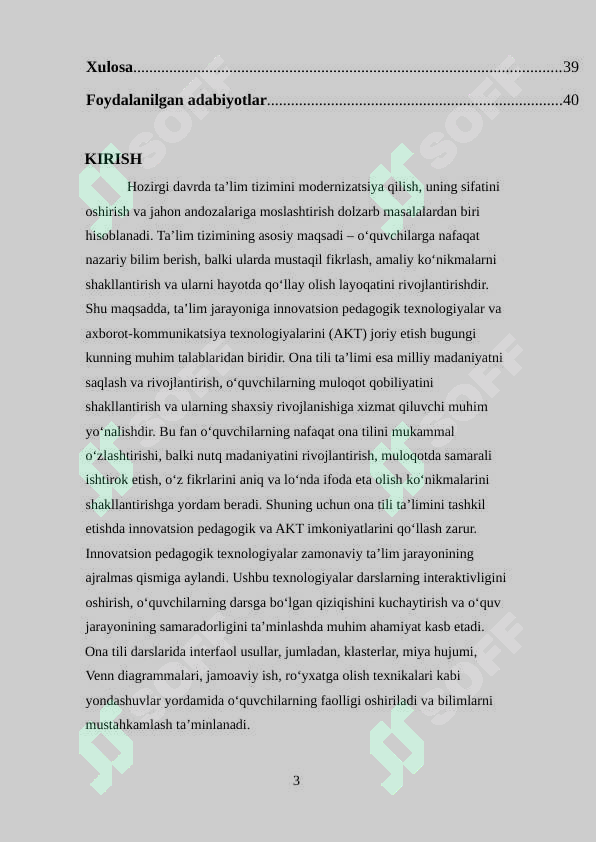 Xulosa 39

Foydalanilgan adabiyotlar 40

KIRISH

Hozirgi davrda ta'lim tizimini modernizatsiya qilish, uning sifatini oshirish va jahon andozalariga moslashtirish dolzarb masalalardan biri hisoblanadi. Ta'lim tizimining asosiy maqsadi – o'quvchilarga nafaqat nazariy bilim berish, balki ularda mustaqil fikrlash, amaliy ko'nikmalarni shakllantirish va ularni hayotda qo'llay olish layoqatini rivojlantirishdir. Shu maqsadda, ta'lim jarayoniga innovatsion pedagogik texnologiyalar va axborot-kommunikatsiya texnologiyalarini (AKT) joriy etish bugungi kunning muhim talablaridan biridir. Ona tili ta'limi esa milliy madaniyatni saqlash va rivojlantirish, o'quvchilarning muloqot qobiliyatini shakllantirish va ularning shaxsiy rivojlanishiga xizmat qiluvchi muhim yo'nalishdir. Bu fan o'quvchilarning nafaqat ona tilini mukammal o'zlashtirishi, balki nutq madaniyatini rivojlantirish, muloqotda samarali ishtirok etish, o'z fikrlarini aniq va lo'nda ifoda eta olish ko'nikmalarini shakllantirishga yordam beradi. Shuning uchun ona tili ta'limini tashkil etishda innovatsion pedagogik va AKT imkoniyatlarini qo'llash zarur. Innovatsion pedagogik texnologiyalar zamonaviy ta'lim jarayonining ajralmas qismiga aylandi. Ushbu texnologiyalar darslarning interaktivligini oshirish, o'quvchilarning darsga bo'lgan qiziqishini kuchaytirish va o'quv jarayonining samaradorligini ta'minlashda muhim ahamiyat kasb etadi. Ona tili darslarida interfaol usullar, jumladan, klasterlar, miya hujumi, Venn diagrammalari, jamoaviy ish, ro'yxatga olish texnikalari kabi yondashuvlar yordamida o'quvchilarning faolligi oshiriladi va bilimlarni mustahkamlash ta'minlanadi.

3

SOFF